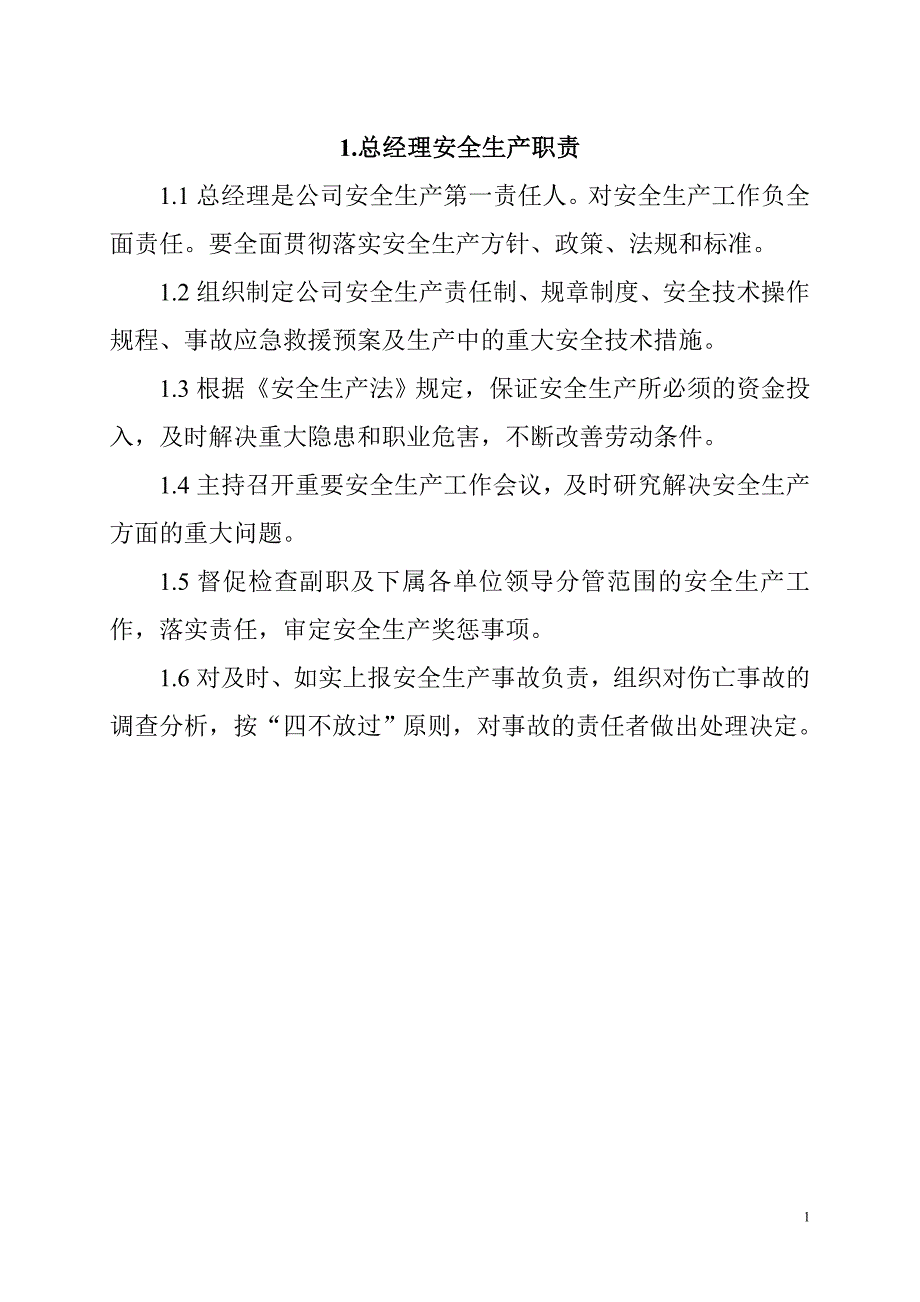 1.总经理安全生产职责

1.1 总经理是公司安全生产第一责任人。对安全生产工作负全面责任。要全面贯彻落实安全生产方针、政策、法规和标准。

1.2 组织制定公司安全生产责任制、规章制度、安全技术操作规程、事故应急救援预案及生产中的重大安全技术措施。

1.3 根据《安全生产法》规定，保证安全生产所必须的资金投入，及时解决重大隐患和职业危害，不断改善劳动条件。

1.4 主持召开重要安全生产工作会议，及时研究解决安全生产方面的重大问题。

1.5 督促检查副职及下属各单位领导分管范围的安全生产工作，落实责任，审定安全生产奖惩事项。

1.6 对及时、如实上报安全生产事故负责，组织对伤亡事故的调查分析，按“四不放过”原则，对事故的责任者做出处理决定。

1